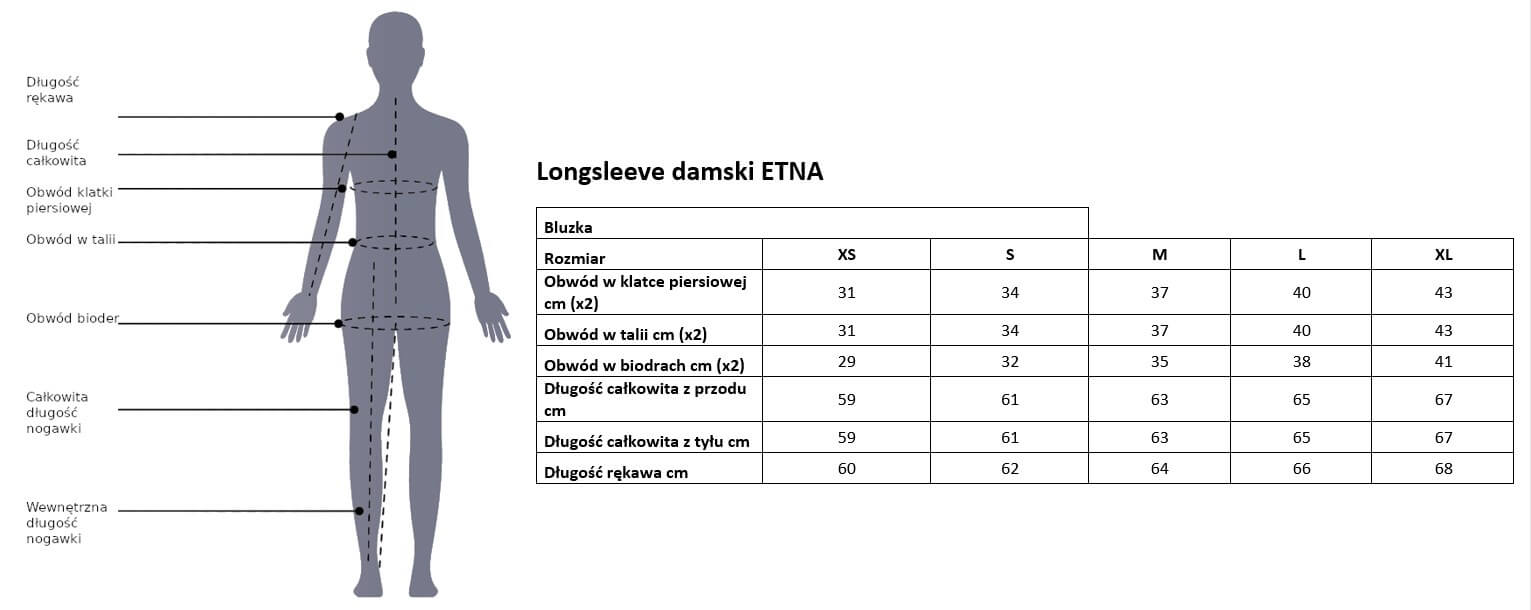 Długość rękawa

Długość całkowita

Obwód klatki piersiowej

Obwód w talii

Obwód bioder

Całkowita długość nogawki

Wewnętrzna długość nogawki

Longsleeve damski ETNA

| Bluzka | | | | | |
|---|---|---|---|---|---|
| Rozmiar | XS | S | M | L | XL |
| Obwód w klatce piersiowej cm (x2) | 31 | 34 | 37 | 40 | 43 |
| Obwód w talii cm (x2) | 31 | 34 | 37 | 40 | 43 |
| Obwód w biodrach cm (x2) | 29 | 32 | 35 | 38 | 41 |
| Długość całkowita z przodu cm | 59 | 61 | 63 | 65 | 67 |
| Długość całkowita z tyłu cm | 59 | 61 | 63 | 65 | 67 |
| Długość rękawa cm | 60 | 62 | 64 | 66 | 68 |